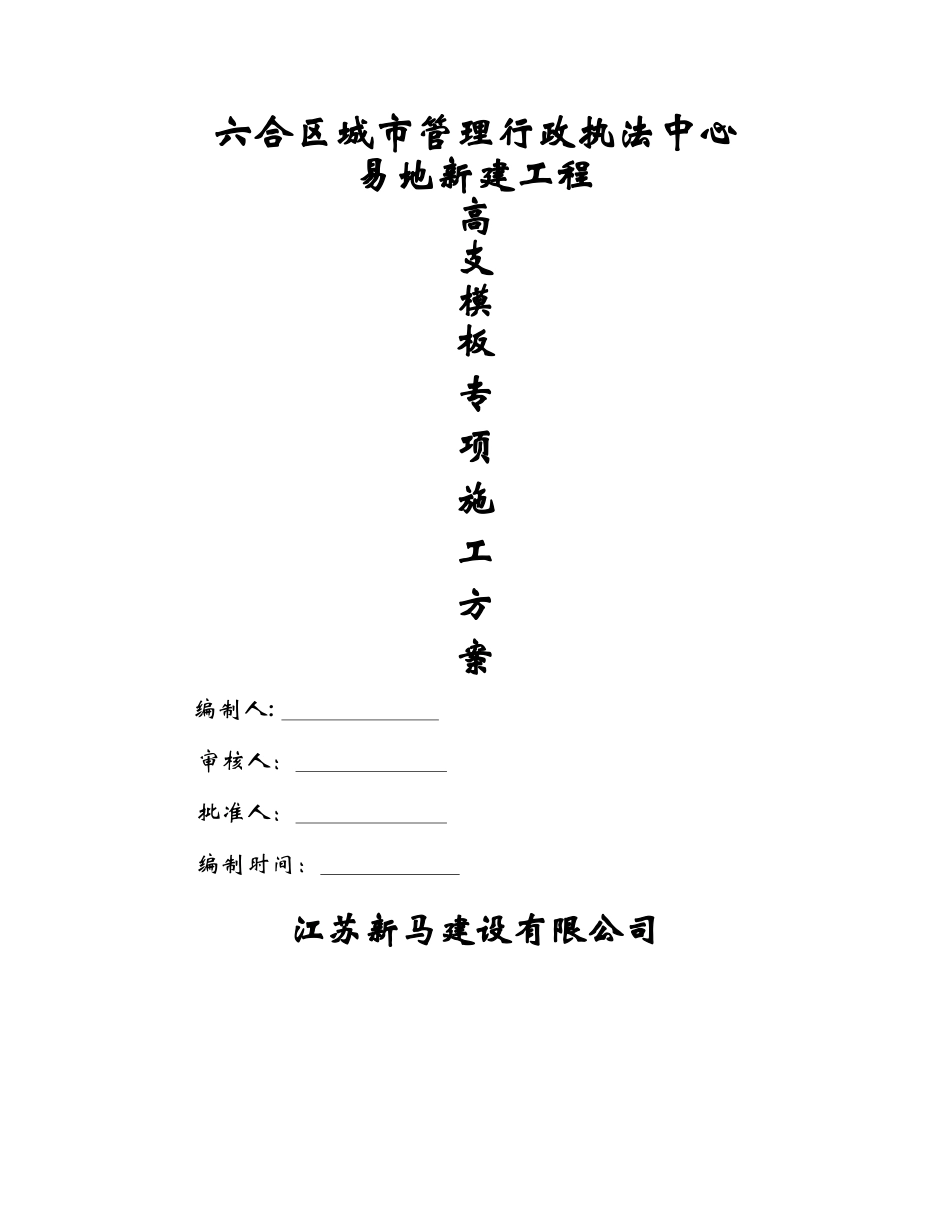 六合区城市管理行政执法中心
易地新建工程

高
支
模
板
专
项
施
工
方
案

编制人: ______________

审核人: ______________

批准人: ______________

编制时间: ______________

江苏新马建设有限公司